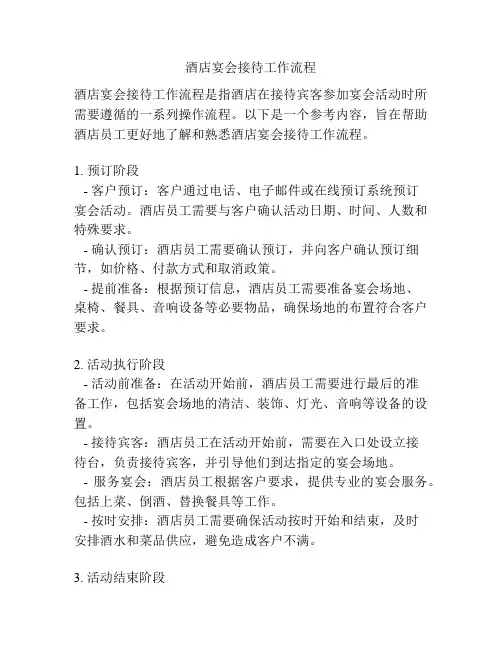 酒店宴会接待工作流程

酒店宴会接待工作流程是指酒店在接待宾客参加宴会活动时所需要遵循的一系列操作流程。以下是一个参考内容，旨在帮助酒店员工更好地了解和熟悉酒店宴会接待工作流程。

1. 预订阶段
- 客户预订：客户通过电话、电子邮件或在线预订系统预订宴会活动。酒店员工需要与客户确认活动日期、时间、人数和特殊要求。
- 确认预订：酒店员工需要确认预订，并向客户确认预订细节，如价格、付款方式和取消政策。
- 提前准备：根据预订信息，酒店员工需要准备宴会场地、桌椅、餐具、音响设备等必要物品，确保场地的布置符合客户要求。

2. 活动执行阶段
- 活动前准备：在活动开始前，酒店员工需要进行最后的准备工作，包括宴会场地的清洁、装饰、灯光、音响等设备的设置。
- 接待宾客：酒店员工在活动开始前，需要在入口处设立接待台，负责接待宾客，并引导他们到达指定的宴会场地。
- 服务宴会：酒店员工根据客户要求，提供专业的宴会服务。包括上菜、倒酒、替换餐具等工作。
- 按时安排：酒店员工需要确保活动按时开始和结束，及时安排酒水和菜品供应，避免造成客户不满。

3. 活动结束阶段